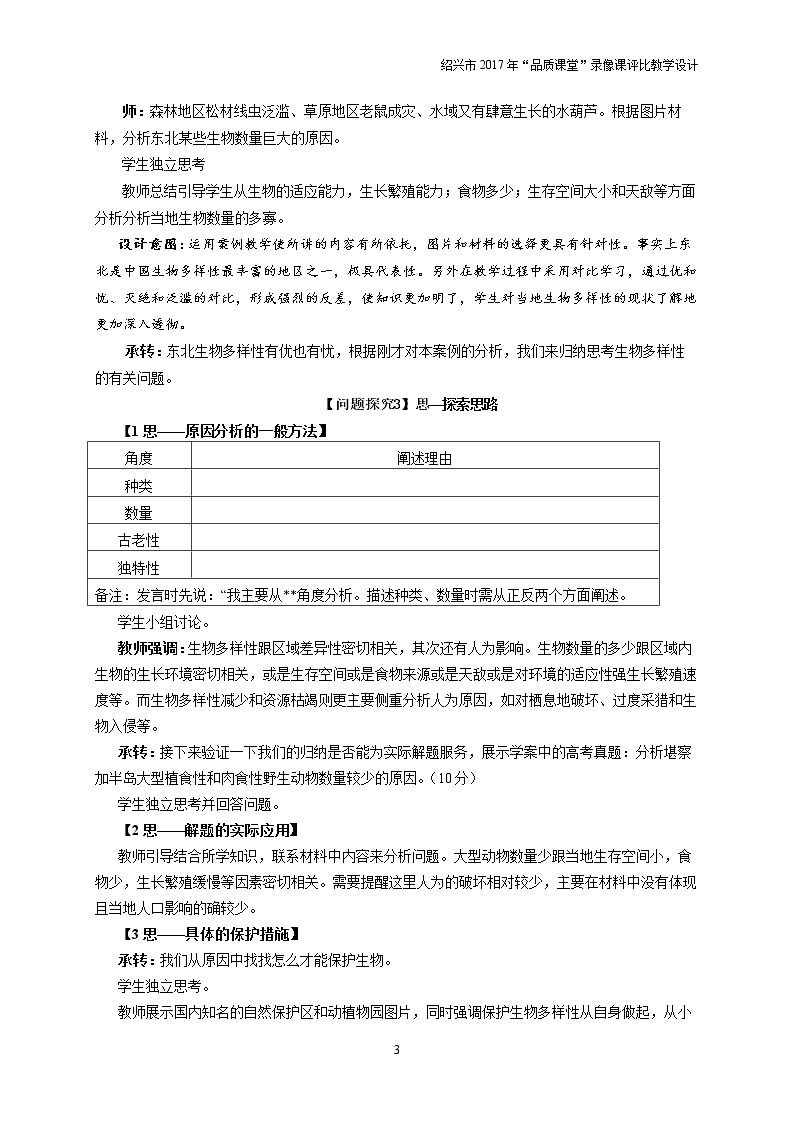 绍兴市2017年“品质课堂”录像课评比教学设计

师：森林地区松材线虫泛滥、草原地区老鼠成灾、水域又有肆意生长的水葫芦。根据图片材料，分析东北某些生物数量巨大的原因。

学生独立思考

教师总结引导学生从生物的适应能力，生长繁殖能力；食物多少；生存空间大小和天敌等方面分析分析当地生物数量的多寡。

设计意图：运用案例教学使所讲的内容有所依托，图片和材料的选择更具有针对性。事实上东北是中国生物多样性最丰富的地区之一，极具代表性。另外在教学过程中采用对比学习，通过优和忧、灭绝和泛滥的对比，形成强烈的反差，使知识更加明了，学生对当地生物多样性的现状了解地更加深入透彻。

承转：东北生物多样性有优也有忧，根据刚才对本案例的分析，我们来归纳思考生物多样性的有关问题。

【问题探究3】思—探索思路

【1思——原因分析的一般方法】

| 角度 | 阐述理由 |
|---|---|
| 种类 |  |
| 数量 |  |
| 古老性 |  |
| 独特性 |  |
| 备注：发言时先说：“我主要从**角度分析。描述种类、数量时需从正反两个方面阐述。 |  |

学生小组讨论。

教师强调：生物多样性跟区域差异性密切相关，其次还有人为影响。生物数量的多少跟区域内生物的生长环境密切相关，或是生存空间或是食物来源或是天敌或是对环境的适应性强生长繁殖速度等。而生物多样性减少和资源枯竭则更主要侧重分析人为原因，如对栖息地破坏、过度采猎和生物入侵等。

承转：接下来验证一下我们的归纳是否能为实际解题服务，展示学案中的高考真题：分析堪察加半岛大型植食性和肉食性野生动物数量较少的原因。（10分）

学生独立思考并回答问题。

【2思——解题的实际应用】

教师引导结合所学知识，联系材料中内容来分析问题。大型动物数量少跟当地生存空间小，食物少，生长繁殖缓慢等因素密切相关。需要提醒这里人为的破坏相对较少，主要在材料中没有体现且当地人口影响的确较少。

【3思——具体的保护措施】

承转：我们从原因中找找怎么才能保护生物。

学生独立思考。

教师展示国内知名的自然保护区和动植物园图片，同时强调保护生物多样性从自身做起，从小

3